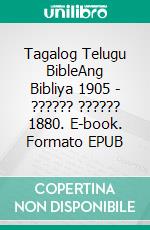 unilibro

Tagalog Telugu BibleAng Bibliya 1905 - ?????? ?????? 1880. E-book. Formato EPUB

COPERTINA NON DISPONIBILE